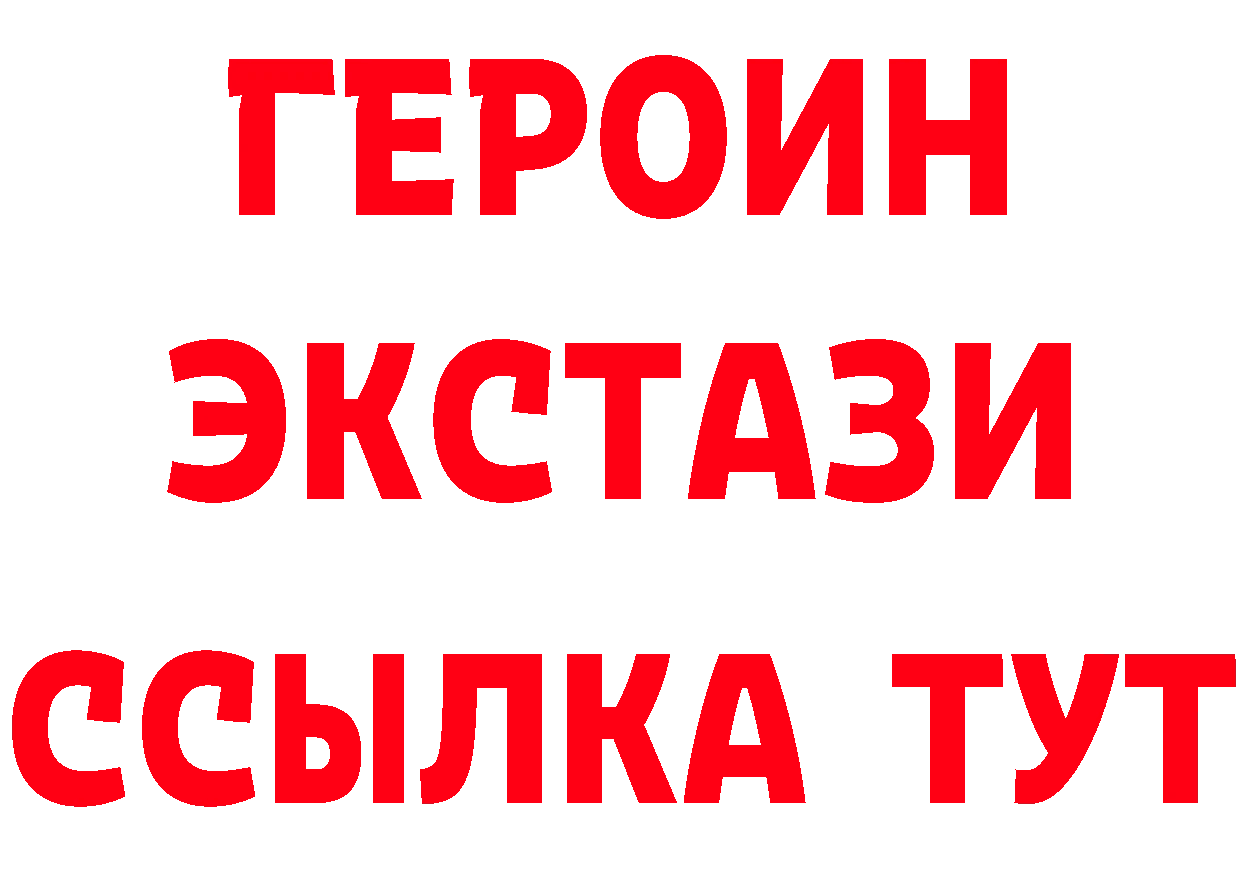 ГЕРОИН ЭКСТАЗИ ССЫЛКА ТУТ